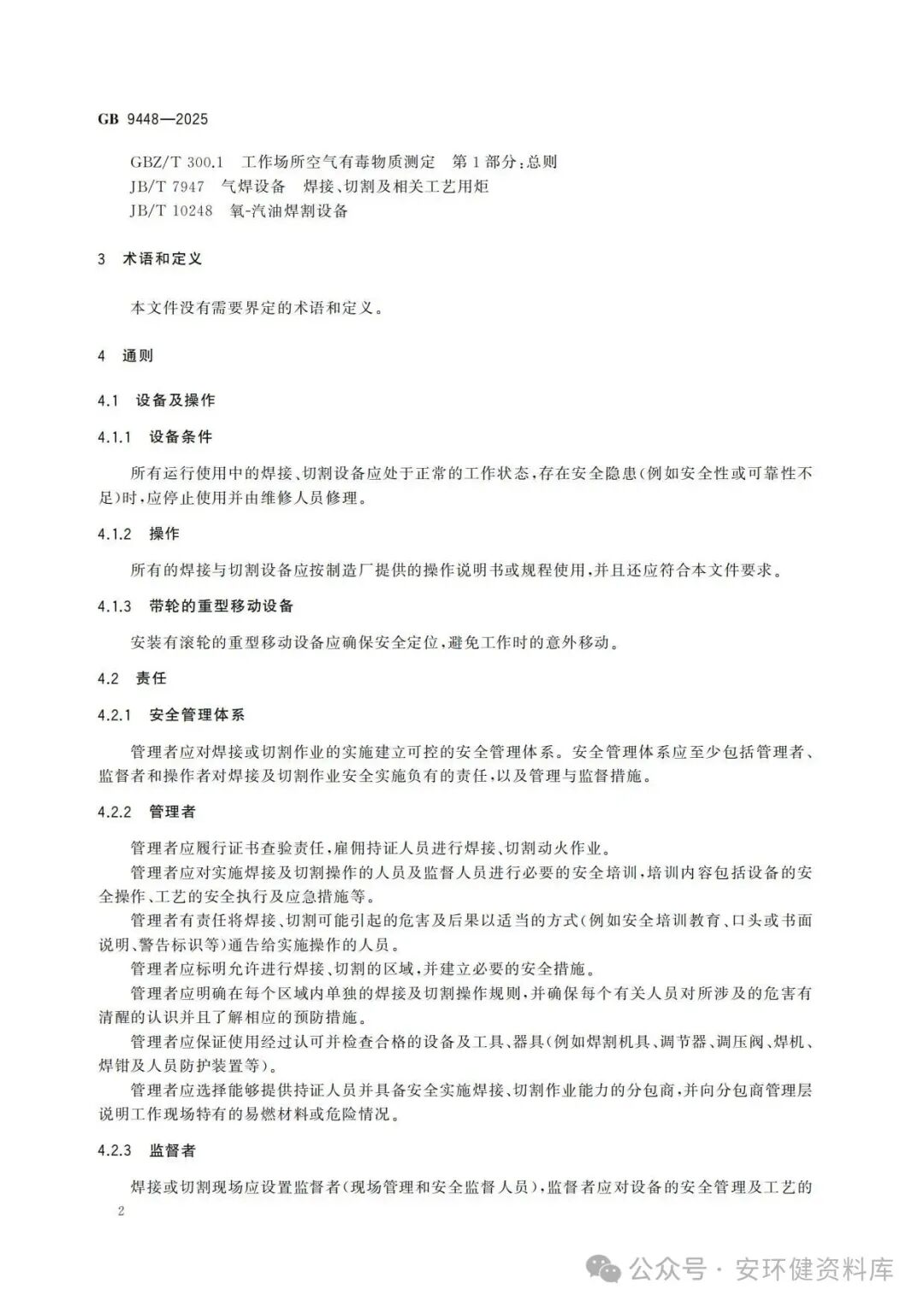 GB 9448—2025

GBZ/T 300.1 工作场所空气有毒物质测定 第1部分：总则
JB/T 7947 气焊设备 焊接、切割及相关工艺用炬
JB/T 10248 氧-汽油焊割设备

3 术语和定义

本文件没有需要界定的术语和定义。

4 通则

4.1 设备及操作

4.1.1 设备条件

所有运行使用中的焊接、切割设备应处于正常的工作状态，存在安全隐患（例如安全性或可靠性不足）时，应停止使用并由维修人员修理。

4.1.2 操作

所有的焊接与切割设备应按制造厂提供的操作说明书或规程使用，并且还应符合本文件要求。

4.1.3 带轮的重型移动设备

安装有滚轮的重型移动设备应确保安全定位，避免工作时的意外移动。

4.2 责任

4.2.1 安全管理体系

管理者应对焊接或切割作业的实施建立可控的安全管理体系。安全管理体系应至少包括管理者、监督者和操作者对焊接及切割作业安全实施负有的责任，以及管理与监督措施。

4.2.2 管理者

管理者应履行证书查验责任，雇佣持证人员进行焊接、切割动火作业。

管理者应对实施焊接及切割操作的人员及监督人员进行必要的安全培训，培训内容包括设备的安全操作、工艺的安全执行及应急措施等。

管理者有责任将焊接、切割可能引起的危害及后果以适当的方式（例如安全培训教育、口头或书面说明、警告标识等）通告给实施操作的人员。

管理者应标明允许进行焊接、切割的区域，并建立必要的安全措施。

管理者应明确在每个区域内单独的焊接及切割操作规则，并确保每个有关人员对所涉及的危害有清醒的认识并且了解相应的预防措施。

管理者应保证使用经过认可并检查合格的设备及工具、器具（例如焊割机具、调节器、调压阀、焊机、焊钳及人员防护装置等）。

管理者应选择能够提供持证人员并具备安全实施焊接、切割作业能力的分包商，并向分包商管理层说明工作现场特有的易燃材料或危险情况。

4.2.3 监督者

焊接或切割现场应设置监督者（现场管理和安全监督人员），监督者应对设备的安全管理及工艺的

2

公众号 · 安环健资料库